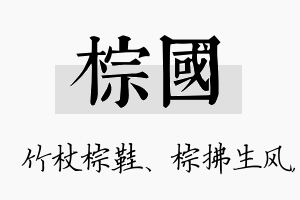 棕國

竹杖棕鞋、棕拂生风,